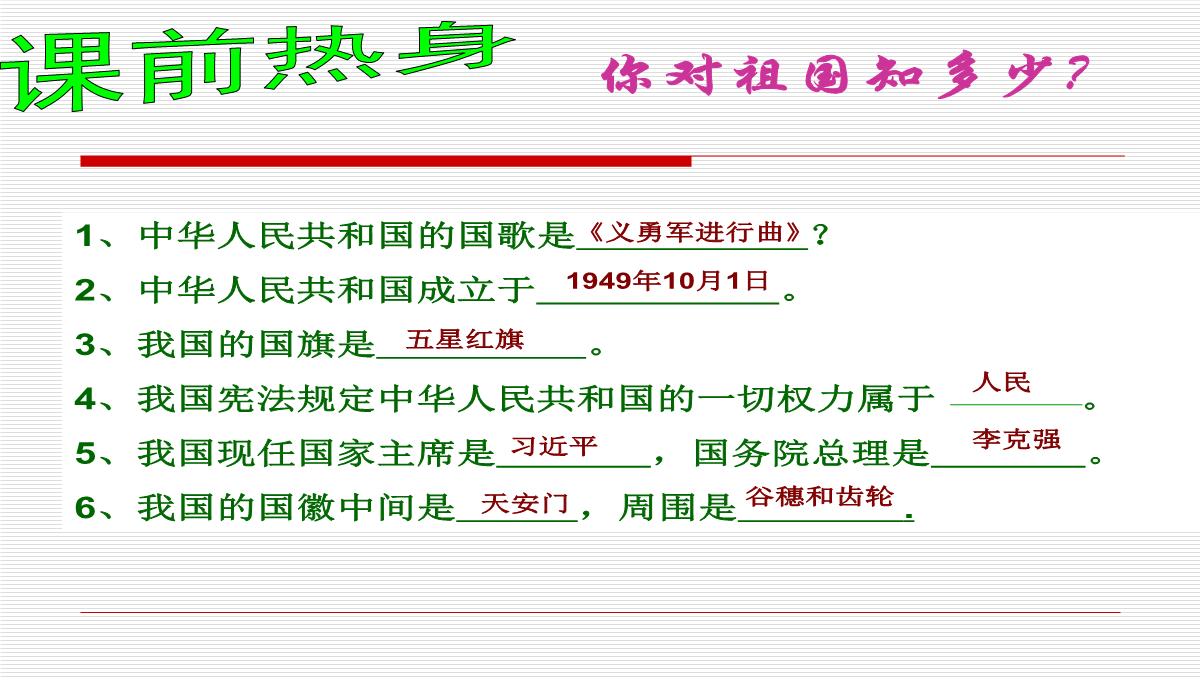 课前热身

你对祖国知多少？

1、中华人民共和国的国歌是《义勇军进行曲》？

2、中华人民共和国成立于1949年10月1日。

3、我国的国旗是五星红旗。

4、我国宪法规定中华人民共和国的一切权力属于人民。

5、我国现任国家主席是习近平，国务院总理是李克强。

6、我国的国徽中间是天安门，周围是谷穗和齿轮.